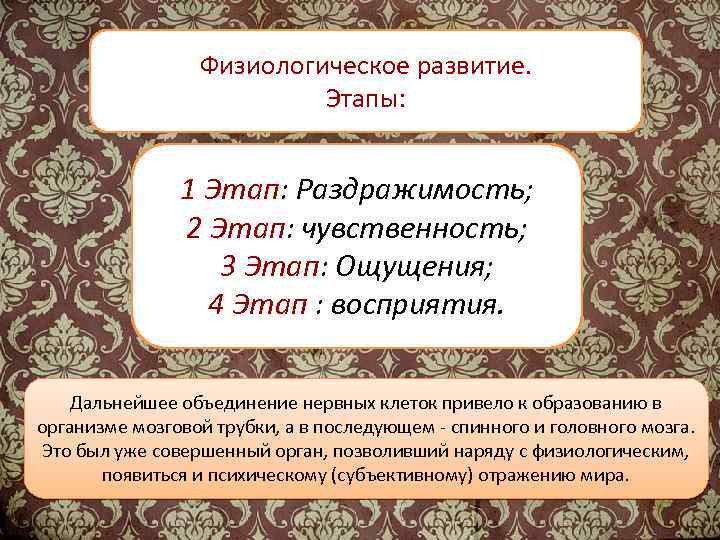 Физиологическое развитие.
Этапы:

1 Этап: Раздражимость;
2 Этап: чувственность;
3 Этап: Ощущения;
4 Этап : восприятия.

Дальнейшее объединение нервных клеток привело к образованию в организме мозговой трубки, а в последующем - спинного и головного мозга. Это был уже совершенный орган, позволивший наряду с физиологическим, появиться и психическому (субъективному) отражению мира.